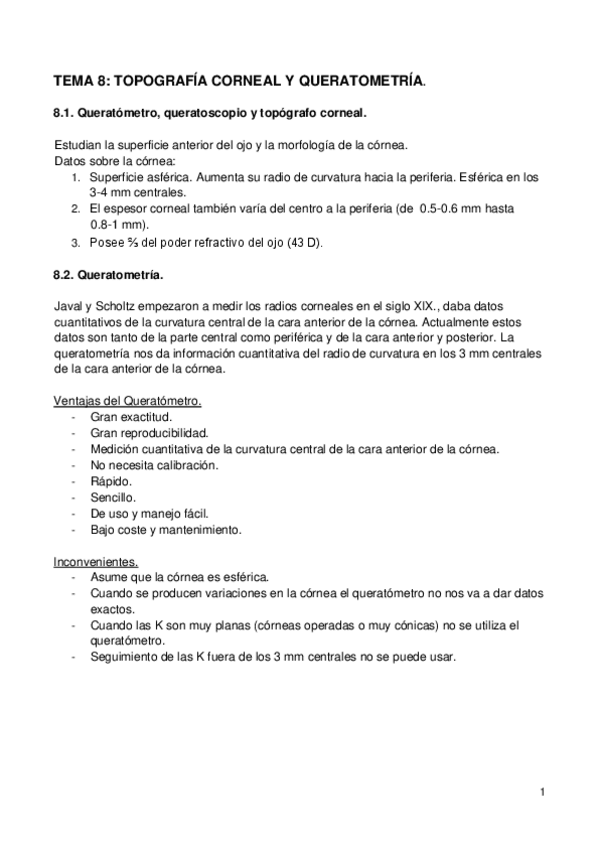 TEMA 8: TOPOGRAFÍA CORNEAL Y QUERATOMETRÍA.

8.1. Queratómetro, queratoscopio y topógrafo corneal.

Estudian la superficie anterior del ojo y la morfología de la córnea.
Datos sobre la córnea:
1. Superficie asférica. Aumenta su radio de curvatura hacia la periferia. Esférica en los 3-4 mm centrales.
2. El espesor corneal también varía del centro a la periferia (de 0.5-0.6 mm hasta 0.8-1 mm).
3. Posee ⅔ del poder refractivo del ojo (43 D).

8.2. Queratometría.

Javal y Scholtz empezaron a medir los radios corneales en el siglo XIX., daba datos cuantitativos de la curvatura central de la cara anterior de la córnea. Actualmente estos datos son tanto de la parte central como periférica y de la cara anterior y posterior. La queratometría nos da información cuantitativa del radio de curvatura en los 3 mm centrales de la cara anterior de la córnea.

Ventajas del Queratómetro.
- Gran exactitud.
- Gran reproducibilidad.
- Medición cuantitativa de la curvatura central de la cara anterior de la córnea.
- No necesita calibración.
- Rápido.
- Sencillo.
- De uso y manejo fácil.
- Bajo coste y mantenimiento.

Inconvenientes.
- Asume que la córnea es esférica.
- Cuando se producen variaciones en la córnea el queratómetro no nos va a dar datos exactos.
- Cuando las K son muy planas (córneas operadas o muy cónicas) no se utiliza el queratómetro.
- Seguimiento de las K fuera de los 3 mm centrales no se puede usar.

1